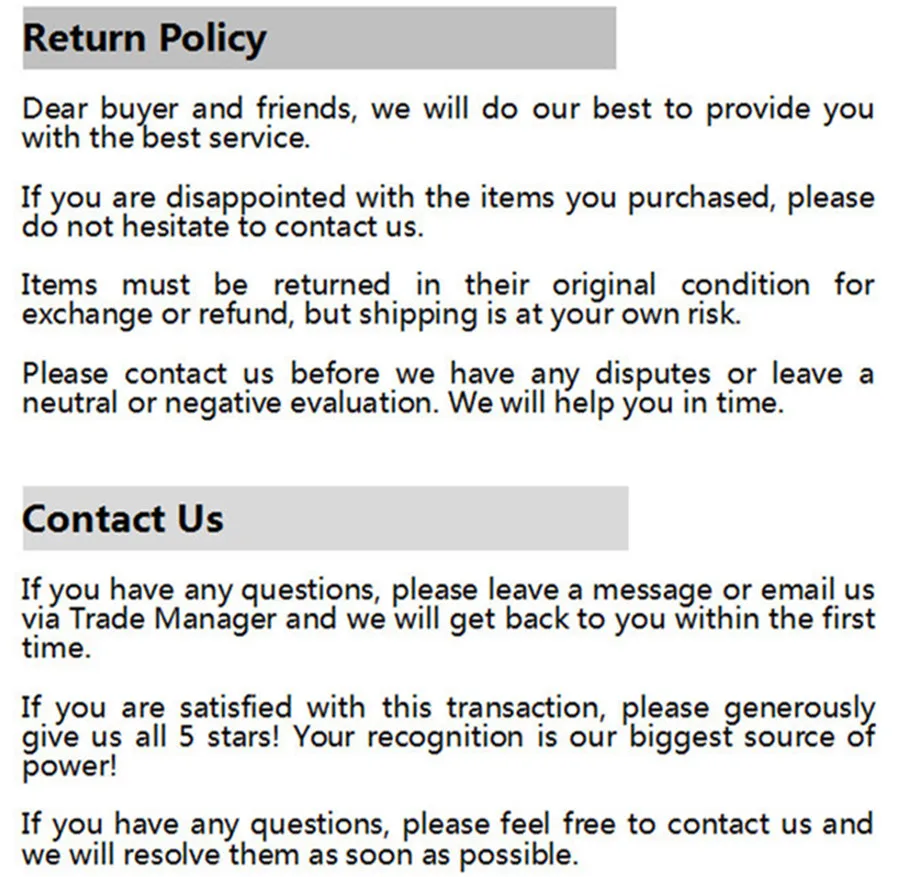 Return Policy

Dear buyer and friends, we will do our best to provide you with the best service.

If you are disappointed with the items you purchased, please do not hesitate to contact us.

Items must be returned in their original condition for exchange or refund, but shipping is at your own risk.

Please contact us before we have any disputes or leave a neutral or negative evaluation. We will help you in time.

Contact Us

If you have any questions, please leave a message or email us via Trade Manager and we will get back to you within the first time.

If you are satisfied with this transaction, please generously give us all 5 stars! Your recognition is our biggest source of power!

If you have any questions, please feel free to contact us and we will resolve them as soon as possible.